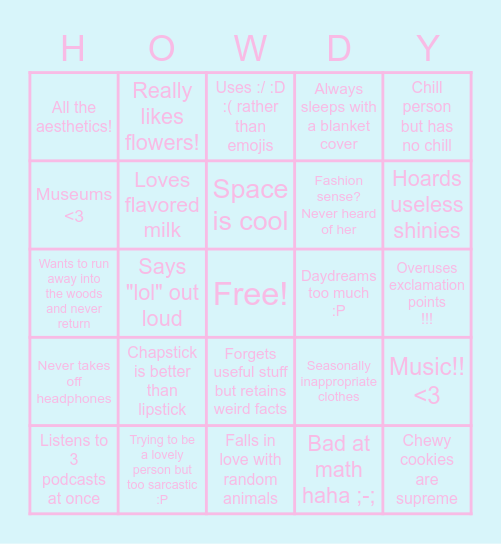 | H | O | W | D | Y |
|---|---|---|---|---|
| All the aesthetics! | Really likes flowers! | Uses :/ :D :( rather than emojis | Always sleeps with a blanket cover | Chill person but has no chill |
| Museums <3 | Loves flavored milk | Space is cool | Fashion sense? Never heard of her | Hoards useless shinies |
| Wants to run away into the woods and never return | Says "lol" out loud | Free! | Daydreams too much :P | Overuses exclamation points !!! |
| Never takes off headphones | Chapstick is better than lipstick | Forgets useful stuff but retains weird facts | Seasonally inappropriate clothes | Music!! <3 |
| Listens to 3 podcasts at once | Trying to be a lovely person but too sarcastic :P | Falls in love with random animals | Bad at math haha ;-; | Chewy cookies are supreme |